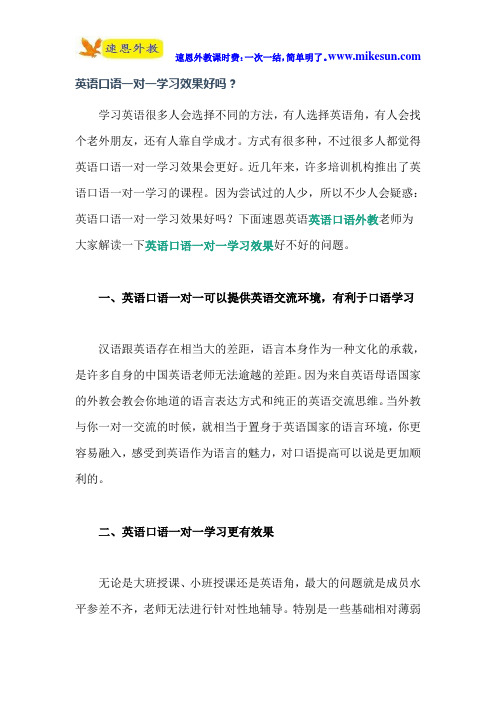 速恩外教

速恩外教课时费：一次一结，简单明了。www.mikesun.com

英语口语一对一学习效果好吗？

学习英语很多人会选择不同的方法，有人选择英语角，有人会找个老外朋友，还有人靠自学成才。方式有很多种，不过很多人都觉得英语口语一对一学习效果会更好。近几年来，许多培训机构推出了英语口语一对一学习的课程。因为尝试过的人少，所以不少人会疑惑：英语口语一对一学习效果好吗？下面速恩英语英语口语外教老师为大家解读一下英语口语一对一学习效果好不好的问题。

一、英语口语一对一可以提供英语交流环境，有利于口语学习

汉语跟英语存在相当大的差距，语言本身作为一种文化的承载，是许多自身的中国英语老师无法逾越的差距。因为来自英语母语国家的外教会教会你地道的语言表达方式和纯正的英语交流思维。当外教与你一对一交流的时候，就相当于置身于英语国家的语言环境，你更容易融入，感受到英语作为语言的魅力，对口语提高可以说是更加顺利的。

二、英语口语一对一学习更有效果

无论是大班授课、小班授课还是英语角，最大的问题就是成员水平参差不齐，老师无法进行针对性地辅导。特别是一些基础相对薄弱